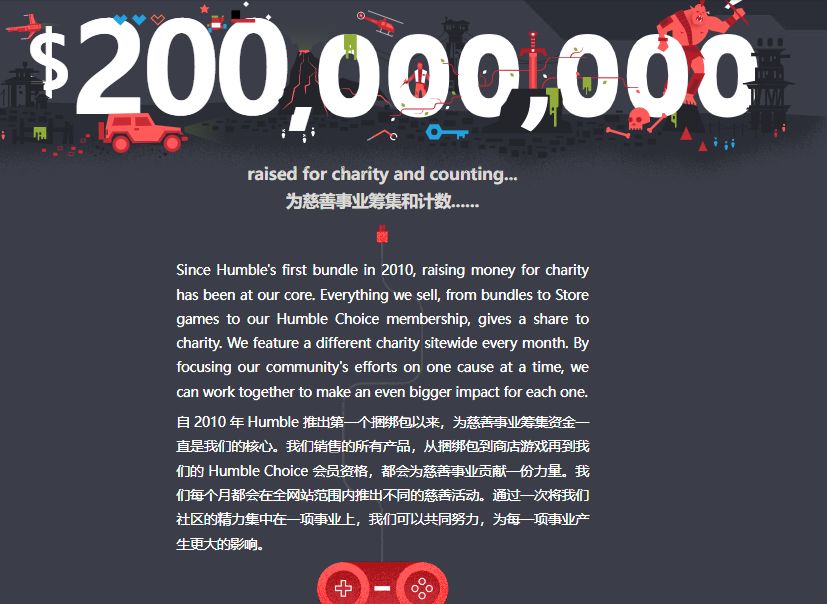 $200,000,000

raised for charity and counting...
为慈善事业筹集和计数......

Since Humble's first bundle in 2010, raising money for charity has been at our core. Everything we sell, from bundles to Store games to our Humble Choice membership, gives a share to charity. We feature a different charity sitewide every month. By focusing our community's efforts on one cause at a time, we can work together to make an even bigger impact for each one.

自 2010 年 Humble 推出第一个捆绑包以来，为慈善事业筹集资金一直是我们的核心。我们销售的所有产品，从捆绑包到商店游戏再到我们的 Humble Choice 会员资格，都会为慈善事业贡献一份力量。我们每个月都会在全网站范围内推出不同的慈善活动。通过一次将我们社区的精力集中在一项事业上，我们可以共同努力，为每一项事业产生更大的影响。